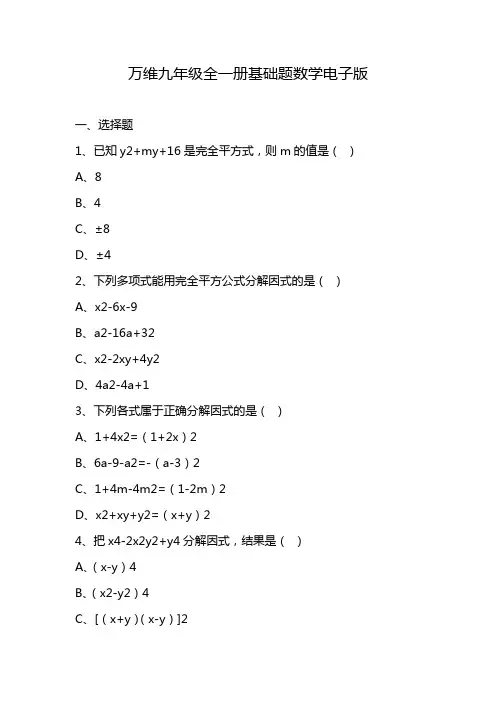 万维九年级全一册基础题数学电子版

一、选择题

1、已知 y2+my+16 是完全平方式，则 m 的值是（ ）

A、8

B、4

C、±8

D、±4

2、下列多项式能用完全平方公式分解因式的是（ ）

A、x2-6x-9

B、a2-16a+32

C、x2-2xy+4y2

D、4a2-4a+1

3、下列各式属于正确分解因式的是（ ）

A、1+4x2=（1+2x）2

B、6a-9-a2=-（a-3）2

C、1+4m-4m2=（1-2m）2

D、x2+xy+y2=（x+y）2

4、把 x4-2x2y2+y4 分解因式，结果是（ ）

A、（x-y）4

B、（x2-y2）4

C、[（x+y）（x-y）]2